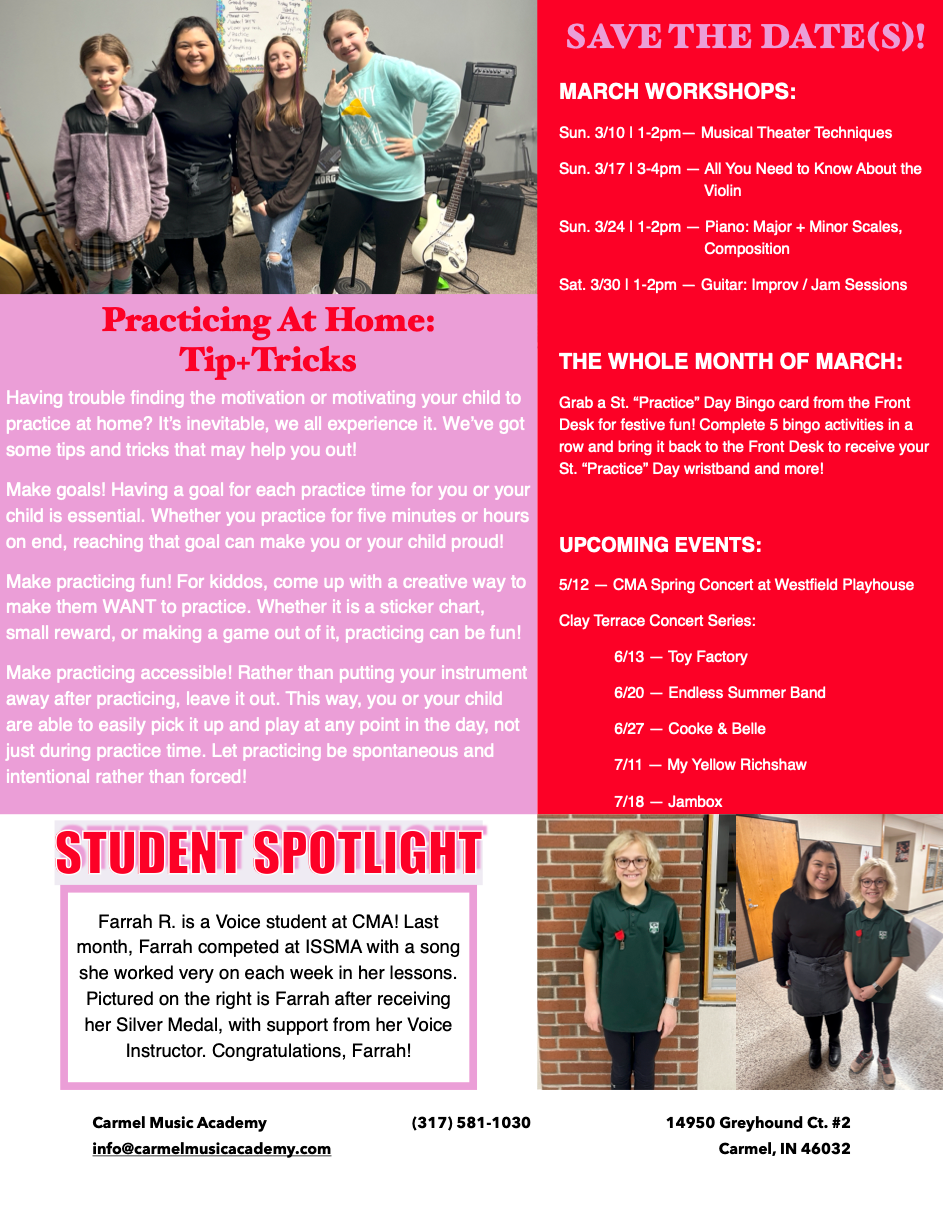 Practicing At Home: Tip+Tricks

Having trouble finding the motivation or motivating your child to practice at home? It's inevitable, we all experience it. We've got some tips and tricks that may help you out!

Make goals! Having a goal for each practice time for you or your child is essential. Whether you practice for five minutes or hours on end, reaching that goal can make you or your child proud!

Make practicing fun! For kiddos, come up with a creative way to make them WANT to practice. Whether it is a sticker chart, small reward, or making a game out of it, practicing can be fun!

Make practicing accessible! Rather than putting your instrument away after practicing, leave it out. This way, you or your child are able to easily pick it up and play at any point in the day, not just during practice time. Let practicing be spontaneous and intentional rather than forced!

SAVE THE DATE(S)!

MARCH WORKSHOPS:

Sun. 3/10 | 1-2pm— Musical Theater Techniques

Sun. 3/17 | 3-4pm — All You Need to Know About the Violin

Sun. 3/24 | 1-2pm — Piano: Major + Minor Scales, Composition

Sat. 3/30 | 1-2pm — Guitar: Improv / Jam Sessions

THE WHOLE MONTH OF MARCH:

Grab a St. "Practice" Day Bingo card from the Front Desk for festive fun! Complete 5 bingo activities in a row and bring it back to the Front Desk to receive your St. "Practice" Day wristband and more!

UPCOMING EVENTS:

5/12 — CMA Spring Concert at Westfield Playhouse

Clay Terrace Concert Series:

6/13 — Toy Factory

6/20 — Endless Summer Band

6/27 — Cooke & Belle

7/11 — My Yellow Richshaw

7/18 — Jambox

STUDENT SPOTLIGHT

Farrah R. is a Voice student at CMA! Last month, Farrah competed at ISSMA with a song she worked very on each week in her lessons. Pictured on the right is Farrah after receiving her Silver Medal, with support from her Voice Instructor. Congratulations, Farrah!

Carmel Music Academy
info@carmelmusicacademy.com

(317) 581-1030

14950 Greyhound Ct. #2
Carmel, IN 46032